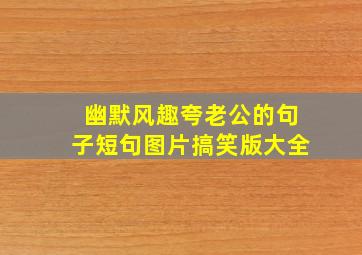 幽默风趣夸老公的句子短句图片搞笑版大全